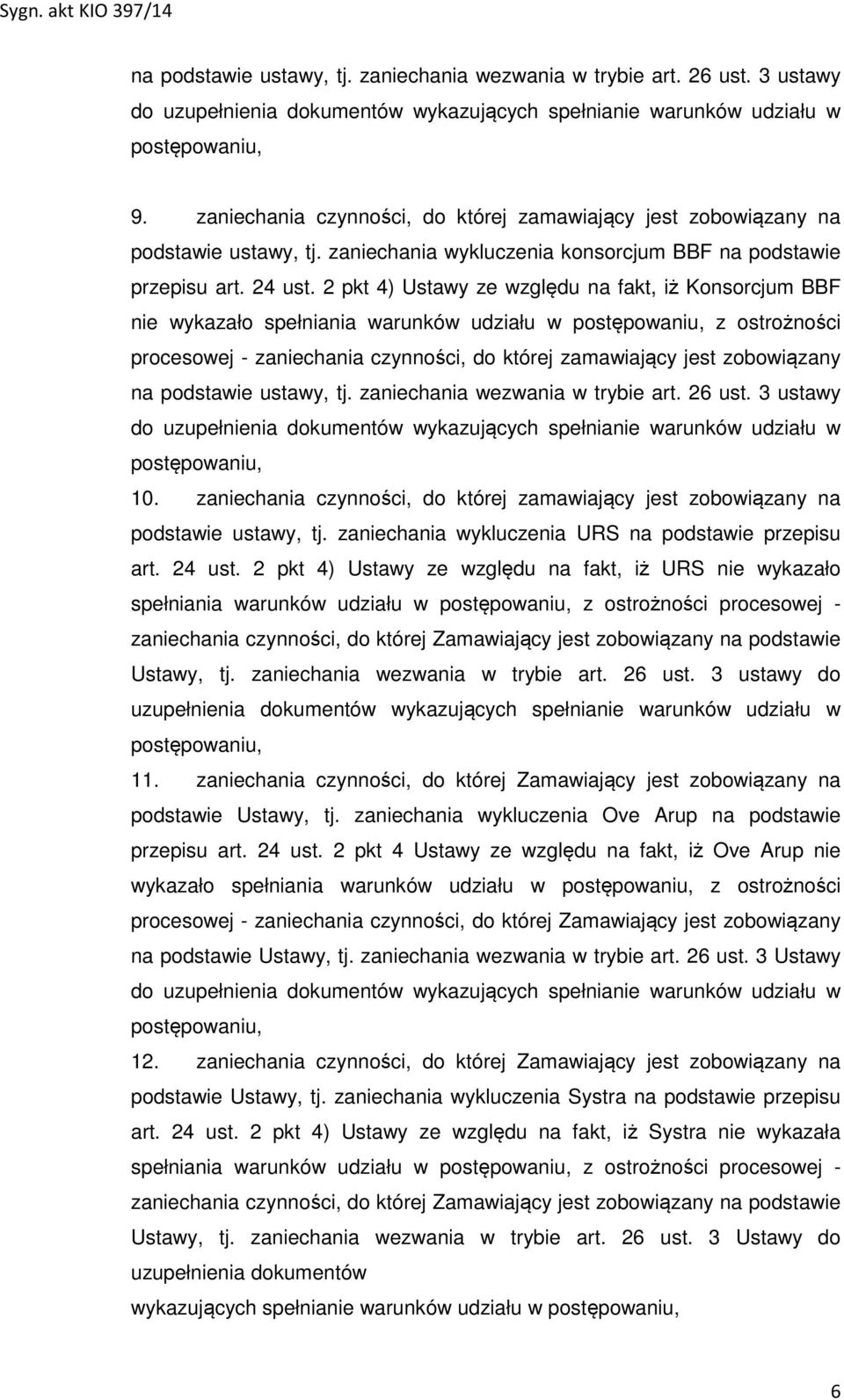 Sygn. akt KIO 397/14

na podstawie ustawy, tj. zaniechania wezwania w trybie art. 26 ust. 3 ustawy do uzupełnienia dokumentów wykazujących spełnianie warunków udziału w postępowaniu,

9. zaniechania czynności, do której zamawiający jest zobowiązany na podstawie ustawy, tj. zaniechania wykluczenia konsorcjum BBF na podstawie przepisu art. 24 ust. 2 pkt 4) Ustawy ze względu na fakt, iż Konsorcjum BBF nie wykazało spełniania warunków udziału w postępowaniu, z ostrożności procesowej - zaniechania czynności, do której zamawiający jest zobowiązany na podstawie ustawy, tj. zaniechania wezwania w trybie art. 26 ust. 3 ustawy do uzupełnienia dokumentów wykazujących spełnianie warunków udziału w postępowaniu,

10. zaniechania czynności, do której zamawiający jest zobowiązany na podstawie ustawy, tj. zaniechania wykluczenia URS na podstawie przepisu art. 24 ust. 2 pkt 4) Ustawy ze względu na fakt, iż URS nie wykazało spełniania warunków udziału w postępowaniu, z ostrożności procesowej - zaniechania czynności, do której Zamawiający jest zobowiązany na podstawie Ustawy, tj. zaniechania wezwania w trybie art. 26 ust. 3 ustawy do uzupełnienia dokumentów wykazujących spełnianie warunków udziału w postępowaniu,

11. zaniechania czynności, do której Zamawiający jest zobowiązany na podstawie Ustawy, tj. zaniechania wykluczenia Ove Arup na podstawie przepisu art. 24 ust. 2 pkt 4 Ustawy ze względu na fakt, iż Ove Arup nie wykazało spełniania warunków udziału w postępowaniu, z ostrożności procesowej - zaniechania czynności, do której Zamawiający jest zobowiązany na podstawie Ustawy, tj. zaniechania wezwania w trybie art. 26 ust. 3 Ustawy do uzupełnienia dokumentów wykazujących spełnianie warunków udziału w postępowaniu,

12. zaniechania czynności, do której Zamawiający jest zobowiązany na podstawie Ustawy, tj. zaniechania wykluczenia Systra na podstawie przepisu art. 24 ust. 2 pkt 4) Ustawy ze względu na fakt, iż Systra nie wykazała spełniania warunków udziału w postępowaniu, z ostrożności procesowej - zaniechania czynności, do której Zamawiający jest zobowiązany na podstawie Ustawy, tj. zaniechania wezwania w trybie art. 26 ust. 3 Ustawy do uzupełnienia dokumentów
wykazujących spełnianie warunków udziału w postępowaniu,

6